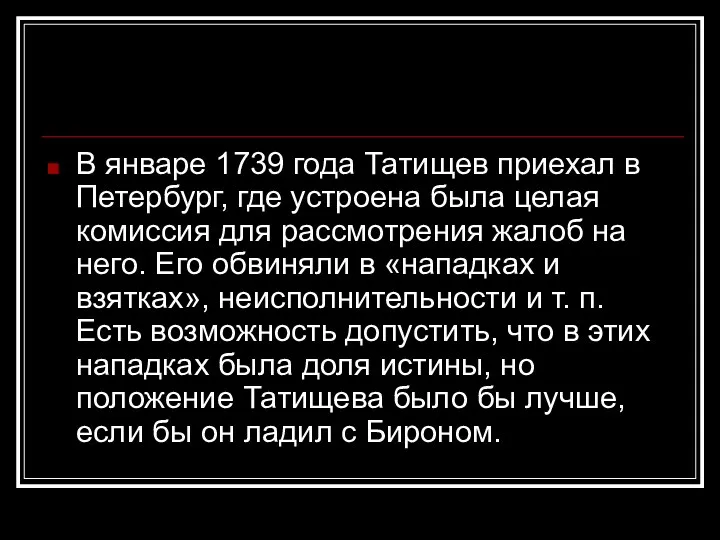 В январе 1739 года Татищев приехал в Петербург, где устроена была целая комиссия для рассмотрения жалоб на него. Его обвиняли в «нападках и взятках», неисполнительности и т. п. Есть возможность допустить, что в этих нападках была доля истины, но положение Татищева было бы лучше, если бы он ладил с Бироном.